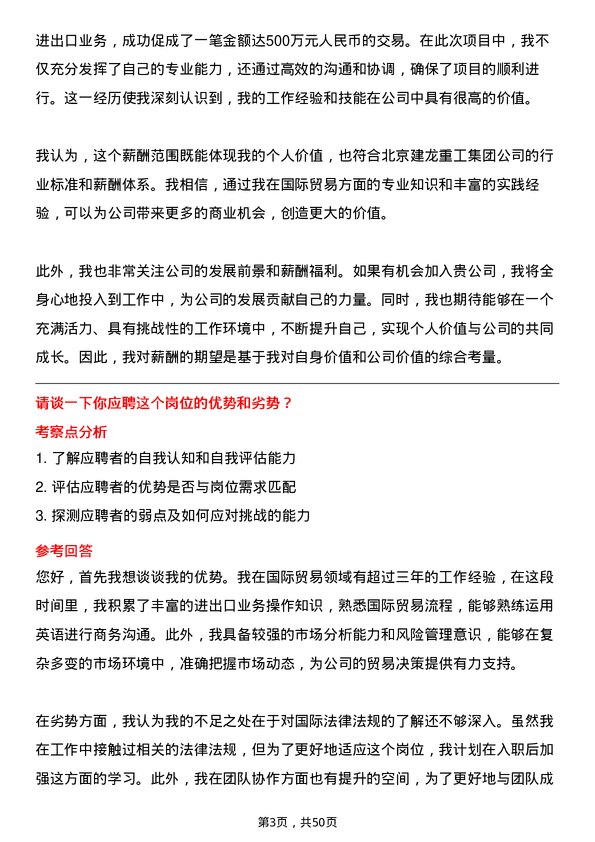 进出口业务，成功促成了一笔金额达500万元人民币的交易。在此次项目中，我不仅充分发挥了自己的专业能力，还通过高效的沟通和协调，确保了项目的顺利进行。这一经历使我深刻认识到，我的工作经验和技能在公司中具有很高的价值。

我认为，这个薪酬范围既能体现我的个人价值，也符合北京建龙重工集团公司的行业标准和薪酬体系。我相信，通过我在国际贸易方面的专业知识和丰富的实践经验，可以为公司带来更多的商业机会，创造更大的价值。

此外，我也非常关注公司的发展前景和薪酬福利。如果有机会加入贵公司，我将全身心地投入到工作中，为公司的发展贡献自己的力量。同时，我也期待能够在一个充满活力、具有挑战性的工作环境中，不断提升自己，实现个人价值与公司的共同成长。因此，我对薪酬的期望是基于我对自身价值和公司价值的综合考量。

请谈一下你应聘这个岗位的优势和劣势？

考察点分析

1. 了解应聘者的自我认知和自我评估能力
2. 评估应聘者的优势是否与岗位需求匹配
3. 探测应聘者的弱点及如何应对挑战的能力

参考回答

您好，首先我想谈谈我的优势。我在国际贸易领域有超过三年的工作经验，在这段时间里，我积累了丰富的进出口业务操作知识，熟悉国际贸易流程，能够熟练运用英语进行商务沟通。此外，我具备较强的市场分析能力和风险管理意识，能够在复杂多变的市场环境中，准确把握市场动态，为公司的贸易决策提供有力支持。

在劣势方面，我认为我的不足之处在于对国际法律法规的了解还不够深入。虽然我在工作中接触过相关的法律法规，但为了更好地适应这个岗位，我计划在入职后加强这方面的学习。此外，我在团队协作方面也有提升的空间，为了更好地与团队成

第3页，共50页